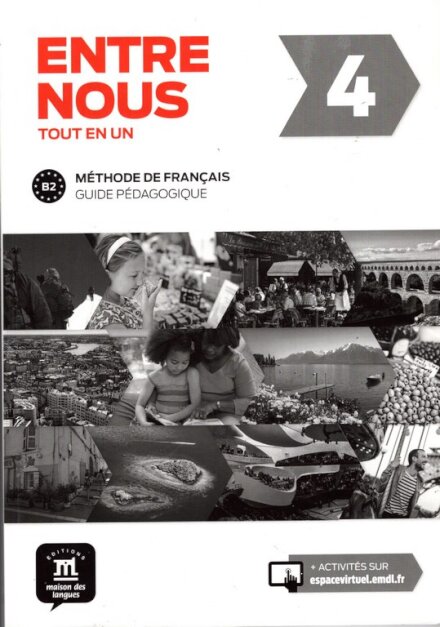 ENTRE NOUS
TOUT EN UN

4

B2

MÉTHODE DE FRANÇAIS
GUIDE PÉDAGOGIQUE

EDITIONS
maison des langues

+ ACTIVITÉS SUR
espacevirtuel.emdl.fr